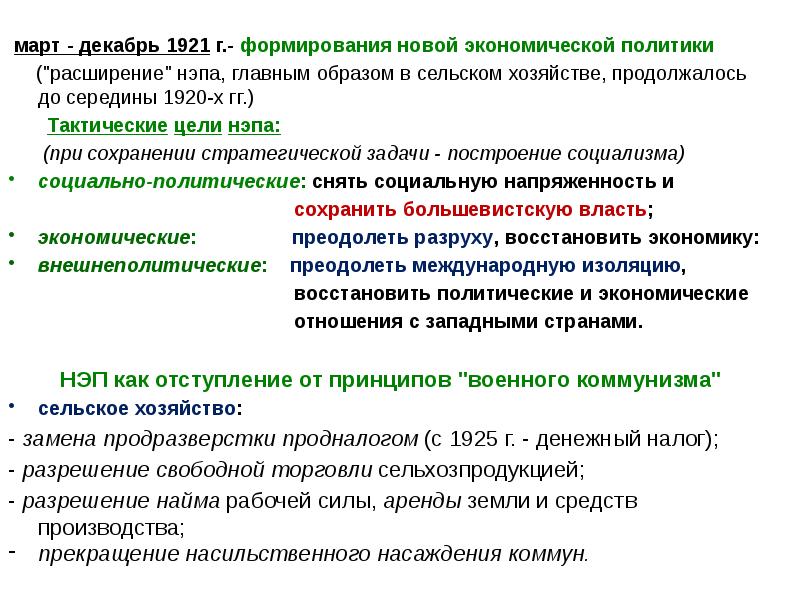 март - декабрь 1921 г.- формирования новой экономической политики

("расширение" нэпа, главным образом в сельском хозяйстве, продолжалось до середины 1920-х гг.)

Тактические цели нэпа:

(при сохранении стратегической задачи - построение социализма)

• социально-политические: снять социальную напряженность и сохранить большевистскую власть;
• экономические: преодолеть разруху, восстановить экономику:
• внешнеполитические: преодолеть международную изоляцию, восстановить политические и экономические отношения с западными странами.

НЭП как отступление от принципов "военного коммунизма"

• сельское хозяйство:

- замена продразверстки продналогом (с 1925 г. - денежный налог);
- разрешение свободной торговли сельхозпродукцией;
- разрешение найма рабочей силы, аренды земли и средств производства;
- прекращение насильственного насаждения коммун.